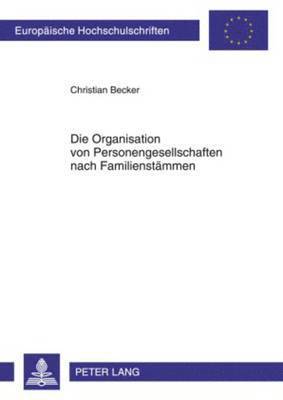 Europäische Hochschulschriften

Christian Becker

Die Organisation von Personengesellschaften nach Familienstämmen

PETER LANG